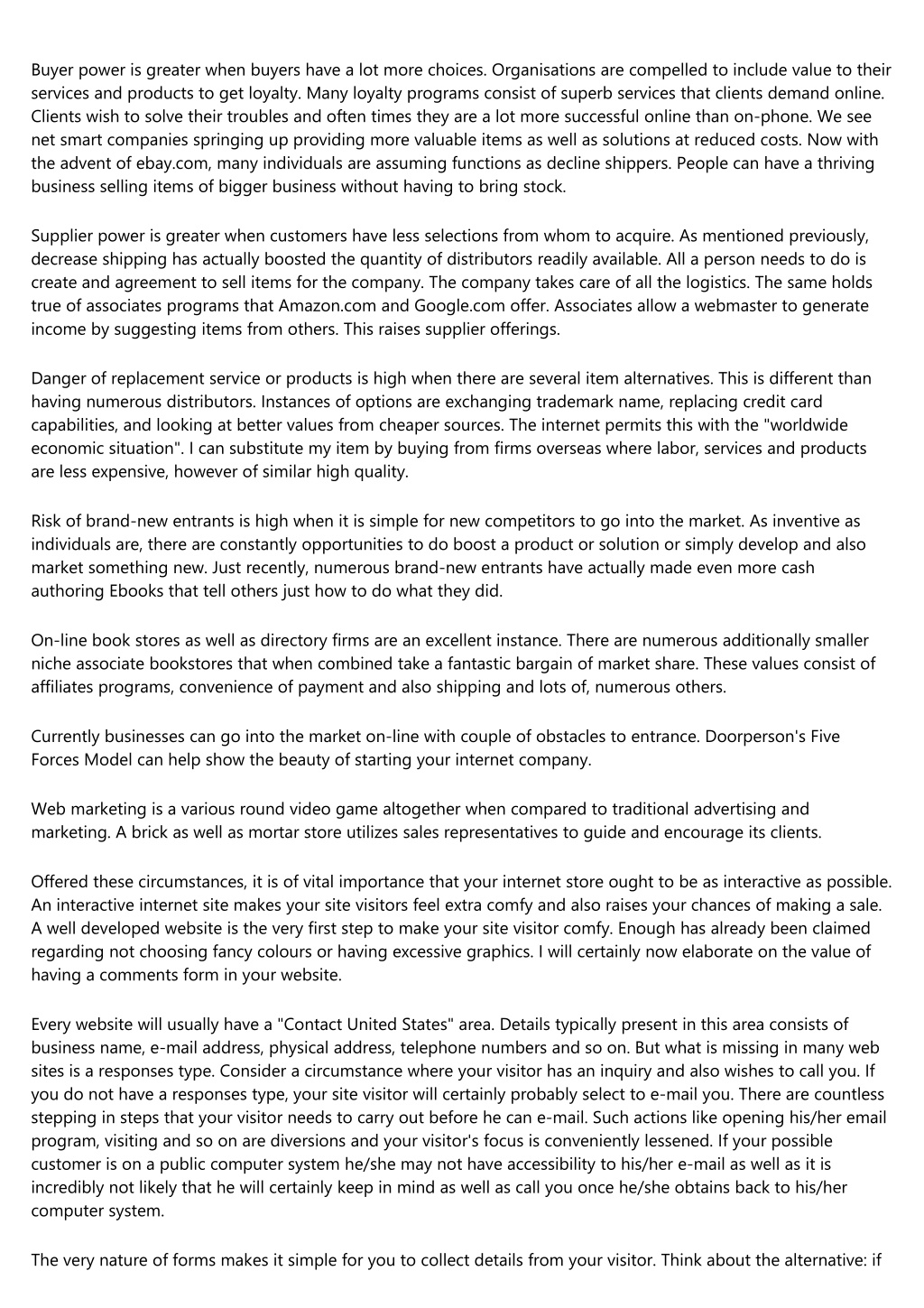 Buyer power is greater when buyers have a lot more choices. Organisations are compelled to include value to their services and products to get loyalty. Many loyalty programs consist of superb services that clients demand online. Clients wish to solve their troubles and often times they are a lot more successful online than on-phone. We see net smart companies springing up providing more valuable items as well as solutions at reduced costs. Now with the advent of ebay.com, many individuals are assuming functions as decline shippers. People can have a thriving business selling items of bigger business without having to bring stock.

Supplier power is greater when customers have less selections from whom to acquire. As mentioned previously, decrease shipping has actually boosted the quantity of distributors readily available. All a person needs to do is create and agreement to sell items for the company. The company takes care of all the logistics. The same holds true of associates programs that Amazon.com and Google.com offer. Associates allow a webmaster to generate income by suggesting items from others. This raises supplier offerings.

Danger of replacement service or products is high when there are several item alternatives. This is different than having numerous distributors. Instances of options are exchanging trademark name, replacing credit card capabilities, and looking at better values from cheaper sources. The internet permits this with the "worldwide economic situation". I can substitute my item by buying from firms overseas where labor, services and products are less expensive, however of similar high quality.

Risk of brand-new entrants is high when it is simple for new competitors to go into the market. As inventive as individuals are, there are constantly opportunities to do boost a product or solution or simply develop and also market something new. Just recently, numerous brand-new entrants have actually made even more cash authoring Ebooks that tell others just how to do what they did.

On-line book stores as well as directory firms are an excellent instance. There are numerous additionally smaller niche associate bookstores that when combined take a fantastic bargain of market share. These values consist of affiliates programs, convenience of payment and also shipping and lots of, numerous others.

Currently businesses can go into the market on-line with couple of obstacles to entrance. Doorperson's Five Forces Model can help show the beauty of starting your internet company.

Web marketing is a various round video game altogether when compared to traditional advertising and marketing. A brick as well as mortar store utilizes sales representatives to guide and encourage its clients.

Offered these circumstances, it is of vital importance that your internet store ought to be as interactive as possible. An interactive internet site makes your site visitors feel extra comfy and also raises your chances of making a sale. A well developed website is the very first step to make your site visitor comfy. Enough has already been claimed regarding not choosing fancy colours or having excessive graphics. I will certainly now elaborate on the value of having a comments form in your website.

Every website will usually have a "Contact United States" area. Details typically present in this area consists of business name, e-mail address, physical address, telephone numbers and so on. But what is missing in many web sites is a responses type. Consider a circumstance where your visitor has an inquiry and also wishes to call you. If you do not have a responses type, your site visitor will certainly probably select to e-mail you. There are countless stepping in steps that your visitor needs to carry out before he can e-mail. Such actions like opening his/her email program, visiting and so on are diversions and your visitor's focus is conveniently lessened. If your possible customer is on a public computer system he/she may not have accessibility to his/her e-mail as well as it is incredibly not likely that he will certainly keep in mind as well as call you once he/she obtains back to his/her computer system.

The very nature of forms makes it simple for you to collect details from your visitor. Think about the alternative: if